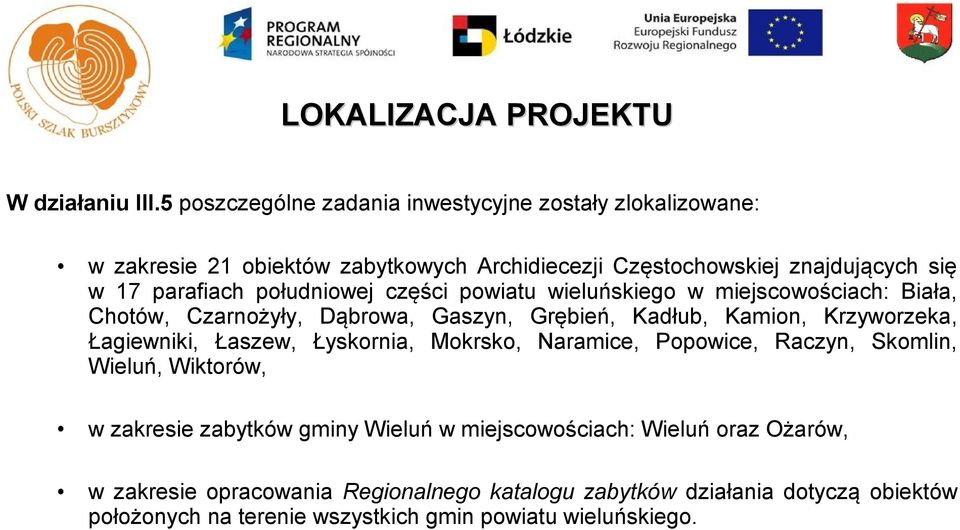 POLSKI SZLAK BURSZTYNOWY

PROGRAM REGIONALNY
NARODOWA STRATEGIA SPÓJNOŚCI

Łódzkie

Unia Europejska
Europejski Fundusz Rozwoju Regionalnego

LOKALIZACJA PROJEKTU

W działaniu III.5 poszczególne zadania inwestycyjne zostały zlokalizowane:

• w zakresie 21 obiektów zabytkowych Archidiecezji Częstochowskiej znajdujących się w 17 parafiach południowej części powiatu wieluńskiego w miejscowościach: Biała, Chotów, Czarnożyły, Dąbrowa, Gaszyn, Grębień, Kadłub, Kamion, Krzyworzeka, Łagiewniki, Łaszew, Łyskornia, Mokrsko, Naramice, Popowice, Raczyn, Skomlin, Wieluń, Wiktorów,

• w zakresie zabytków gminy Wieluń w miejscowościach: Wieluń oraz Ożarów,

• w zakresie opracowania Regionalnego katalogu zabytków działania dotyczą obiektów położonych na terenie wszystkich gmin powiatu wieluńskiego.